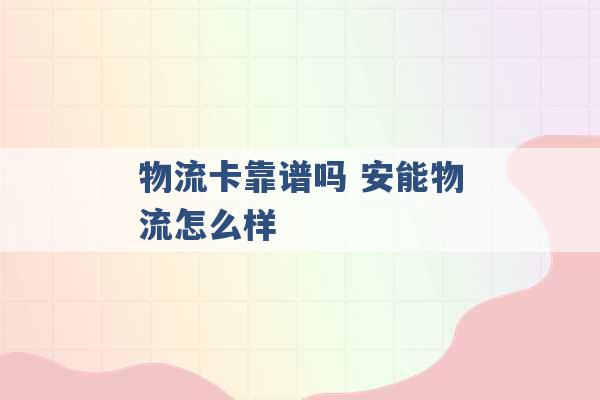 物流卡靠谱吗 安能物流怎么样